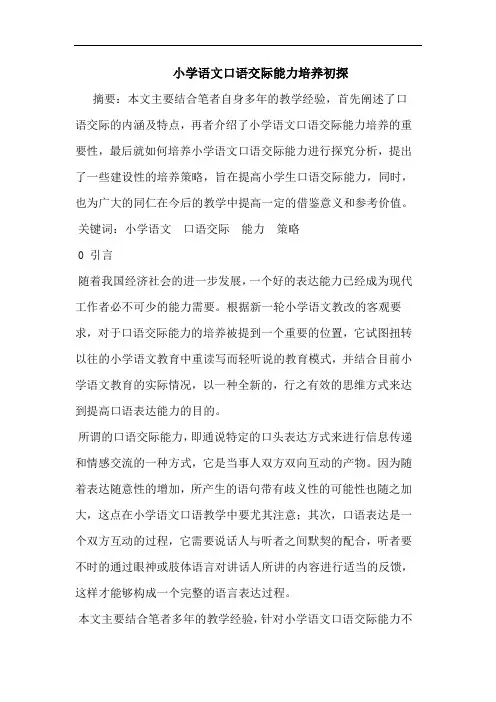 小学语文口语交际能力培养初探

摘要：本文主要结合笔者自身多年的教学经验，首先阐述了口语交际的内涵及特点，再者介绍了小学语文口语交际能力培养的重要性，最后就如何培养小学语文口语交际能力进行探究分析，提出了一些建设性的培养策略，旨在提高小学生口语交际能力，同时，也为广大的同仁在今后的教学中提高一定的借鉴意义和参考价值。

关键词：小学语文　口语交际　能力　策略

0 引言

随着我国经济社会的进一步发展，一个好的表达能力已经成为现代工作者必不可少的能力需要。根据新一轮小学语文教改的客观要求，对于口语交际能力的培养被提到一个重要的位置，它试图扭转以往的小学语文教育中重读写而轻听说的教育模式，并结合目前小学语文教育的实际情况，以一种全新的，行之有效的思维方式来达到提高口语表达能力的目的。

所谓的口语交际能力，即通说特定的口头表达方式来进行信息传递和情感交流的一种方式，它是当事人双方双向互动的产物。因为随着表达随意性的增加，所产生的语句带有歧义性的可能性也随之加大，这点在小学语文口语教学中要尤其注意；其次，口语表达是一个双方互动的过程，它需要说话人与听者之间默契的配合，听者要不时的通过眼神或肢体语言对讲话人所讲的内容进行适当的反馈，这样才能够构成一个完整的语言表达过程。

本文主要结合笔者多年的教学经验，针对小学语文口语交际能力不